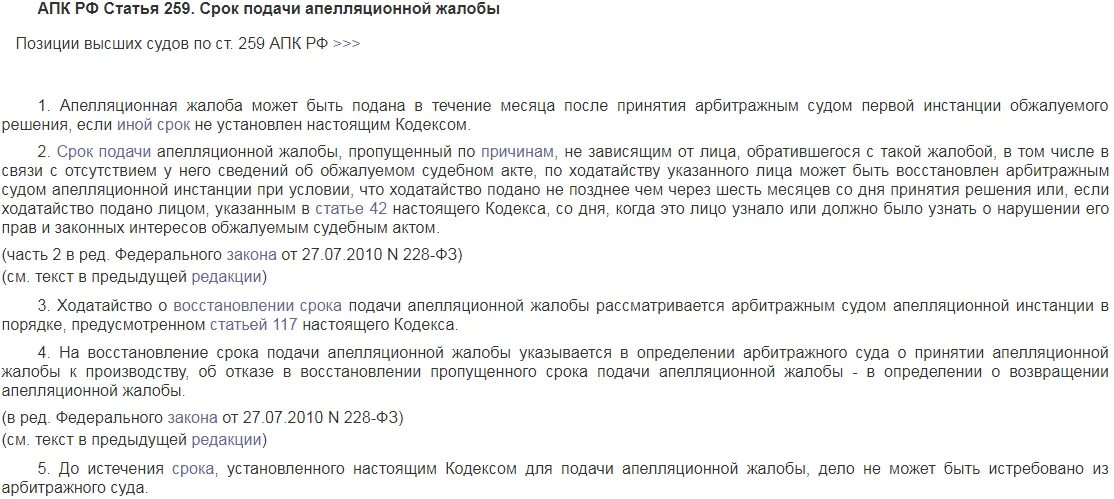 АПК РФ Статья 259. Срок подачи апелляционной жалобы

Позиции высших судов по ст. 259 АПК РФ >>>

1. Апелляционная жалоба может быть подана в течение месяца после принятия арбитражным судом первой инстанции обжалуемого решения, если иной срок не установлен настоящим Кодексом.

2. Срок подачи апелляционной жалобы, пропущенный по причинам, не зависящим от лица, обратившегося с такой жалобой, в том числе в связи с отсутствием у него сведений об обжалуемом судебном акте, по ходатайству указанного лица может быть восстановлен арбитражным судом апелляционной инстанции при условии, что ходатайство подано не позднее чем через шесть месяцев со дня принятия решения или, если ходатайство подано лицом, указанным в статье 42 настоящего Кодекса, со дня, когда это лицо узнало или должно было узнать о нарушении его прав и законных интересов обжалуемым судебным актом.

(часть 2 в ред. Федерального закона от 27.07.2010 N 228-ФЗ)
(см. текст в предыдущей редакции)

3. Ходатайство о восстановлении срока подачи апелляционной жалобы рассматривается арбитражным судом апелляционной инстанции в порядке, предусмотренном статьей 117 настоящего Кодекса.

4. На восстановление срока подачи апелляционной жалобы указывается в определении арбитражного суда о принятии апелляционной жалобы к производству, об отказе в восстановлении пропущенного срока подачи апелляционной жалобы - в определении о возвращении апелляционной жалобы.

(в ред. Федерального закона от 27.07.2010 N 228-ФЗ)
(см. текст в предыдущей редакции)

5. До истечения срока, установленного настоящим Кодексом для подачи апелляционной жалобы, дело не может быть истребовано из арбитражного суда.